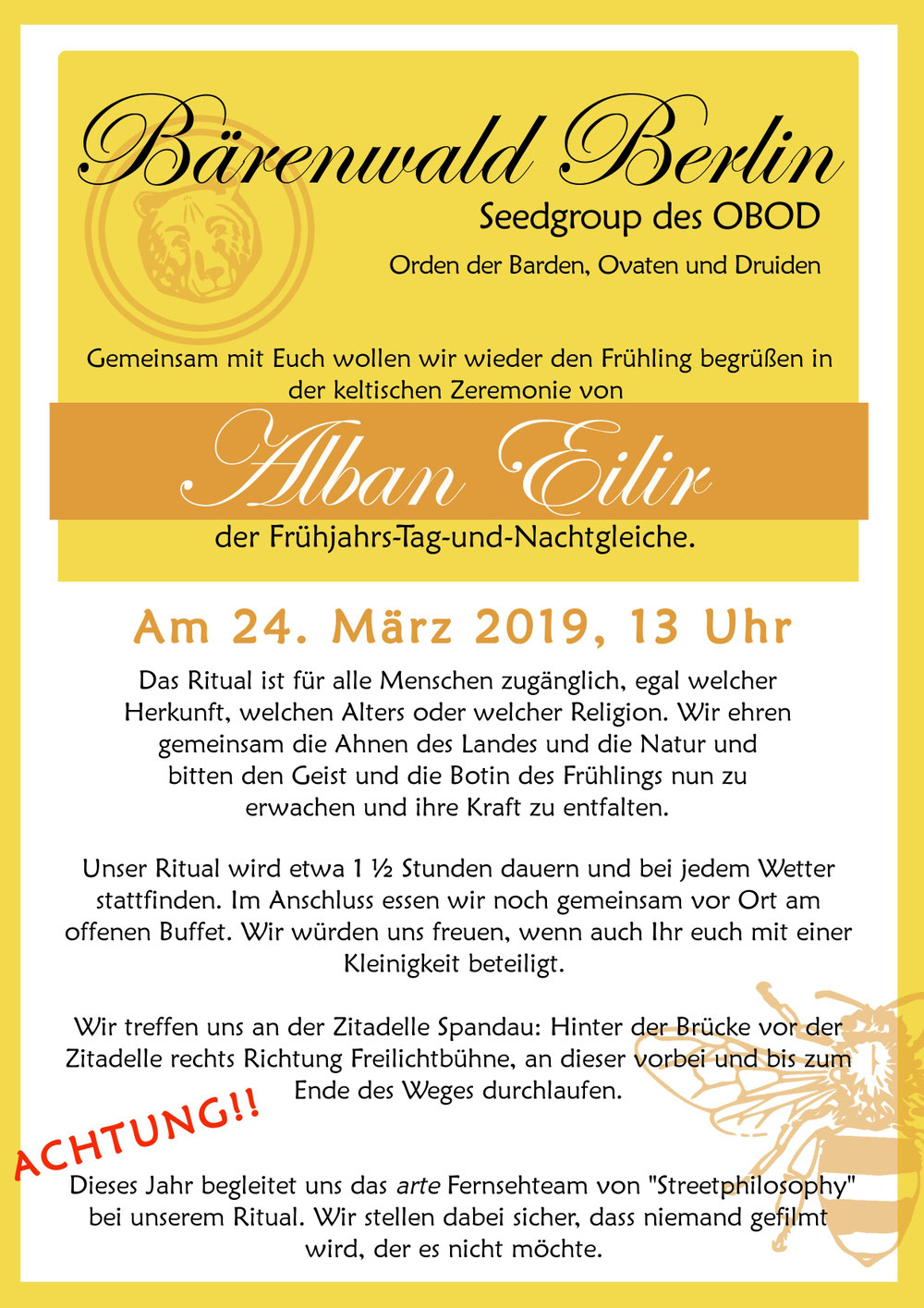 Bärenwald Berlin

Seedgroup des OBOD

Orden der Barden, Ovaten und Druiden

Gemeinsam mit Euch wollen wir wieder den Frühling begrüßen in der keltischen Zeremonie von

Alban Eilir

der Frühjahrs-Tag-und-Nachtgleiche.

Am 24. März 2019, 13 Uhr

Das Ritual ist für alle Menschen zugänglich, egal welcher Herkunft, welchen Alters oder welcher Religion. Wir ehren gemeinsam die Ahnen des Landes und die Natur und bitten den Geist und die Botin des Frühlings nun zu erwachen und ihre Kraft zu entfalten.

Unser Ritual wird etwa 1 ½ Stunden dauern und bei jedem Wetter stattfinden. Im Anschluss essen wir noch gemeinsam vor Ort am offenen Buffet. Wir würden uns freuen, wenn auch Ihr euch mit einer Kleinigkeit beteiligt.

Wir treffen uns an der Zitadelle Spandau: Hinter der Brücke vor der Zitadelle rechts Richtung Freilichtbühne, an dieser vorbei und bis zum Ende des Weges durchlaufen.

ACHTUNG!!

Dieses Jahr begleitet uns das arte Fernsehteam von "Streetphilosophy" bei unserem Ritual. Wir stellen dabei sicher, dass niemand gefilmt wird, der es nicht möchte.